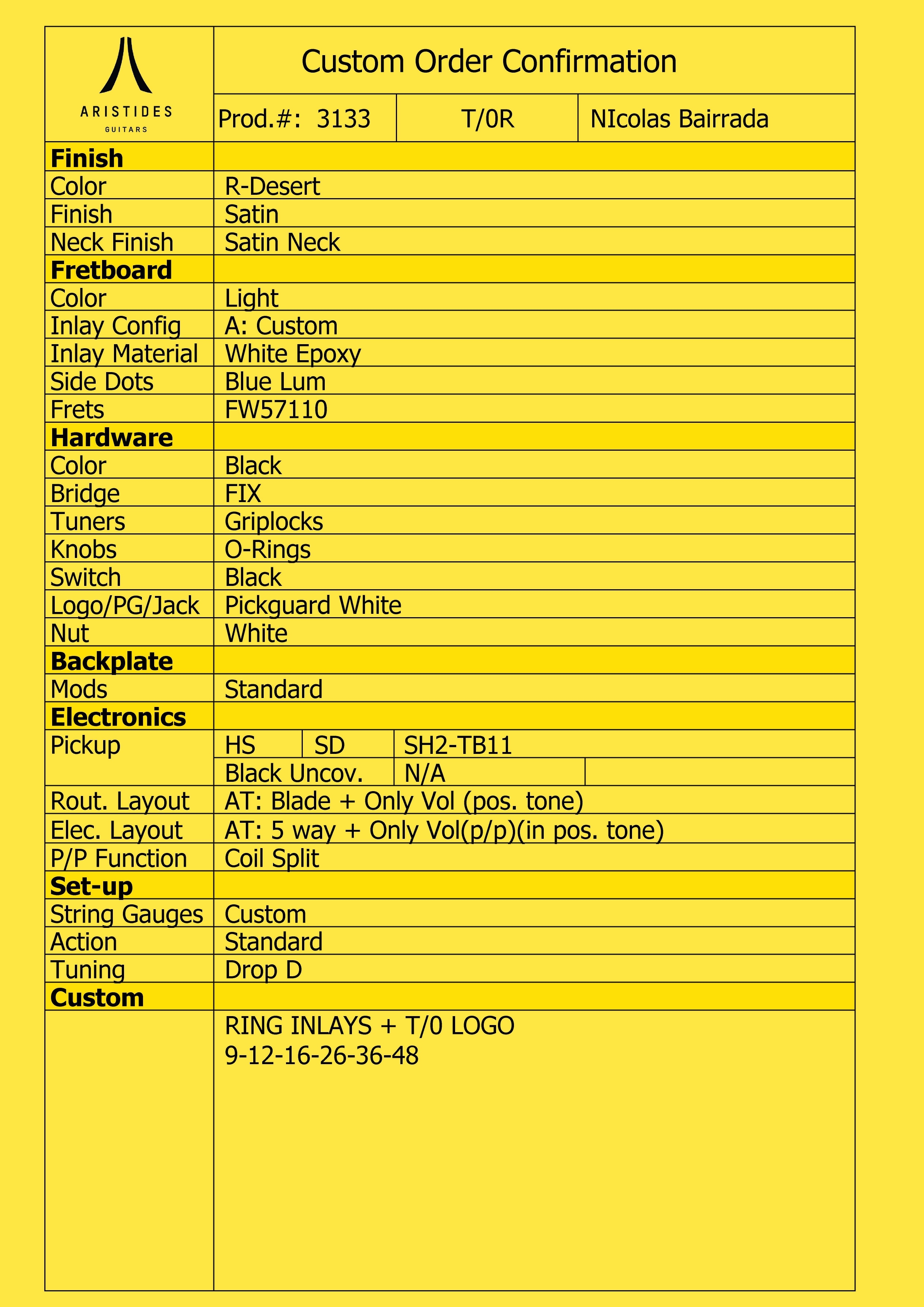 ARISTIDES
GUITARS

Custom Order Confirmation

Prod.#: 3133
T/0R
NIcolas Bairrada

Finish
Color R-Desert
Finish Satin
Neck Finish Satin Neck
Fretboard
Color Light
Inlay Config A: Custom
Inlay Material White Epoxy
Side Dots Blue Lum
Frets FW57110
Hardware
Color Black
Bridge FIX
Tuners Griplocks
Knobs O-Rings
Switch Black
Logo/PG/Jack Pickguard White
Nut White
Backplate
Mods Standard
Electronics
Pickup HS SD SH2-TB11
Black Uncov. N/A
Rout. Layout AT: Blade + Only Vol (pos. tone)
Elec. Layout AT: 5 way + Only Vol(p/p)(in pos. tone)
P/P Function Coil Split
Set-up
String Gauges Custom
Action Standard
Tuning Drop D
Custom
RING INLAYS + T/0 LOGO
9-12-16-26-36-48